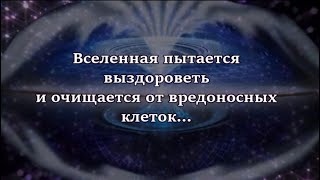 Вселенная пытается выздороветь и очищается от вредоносных клеток...